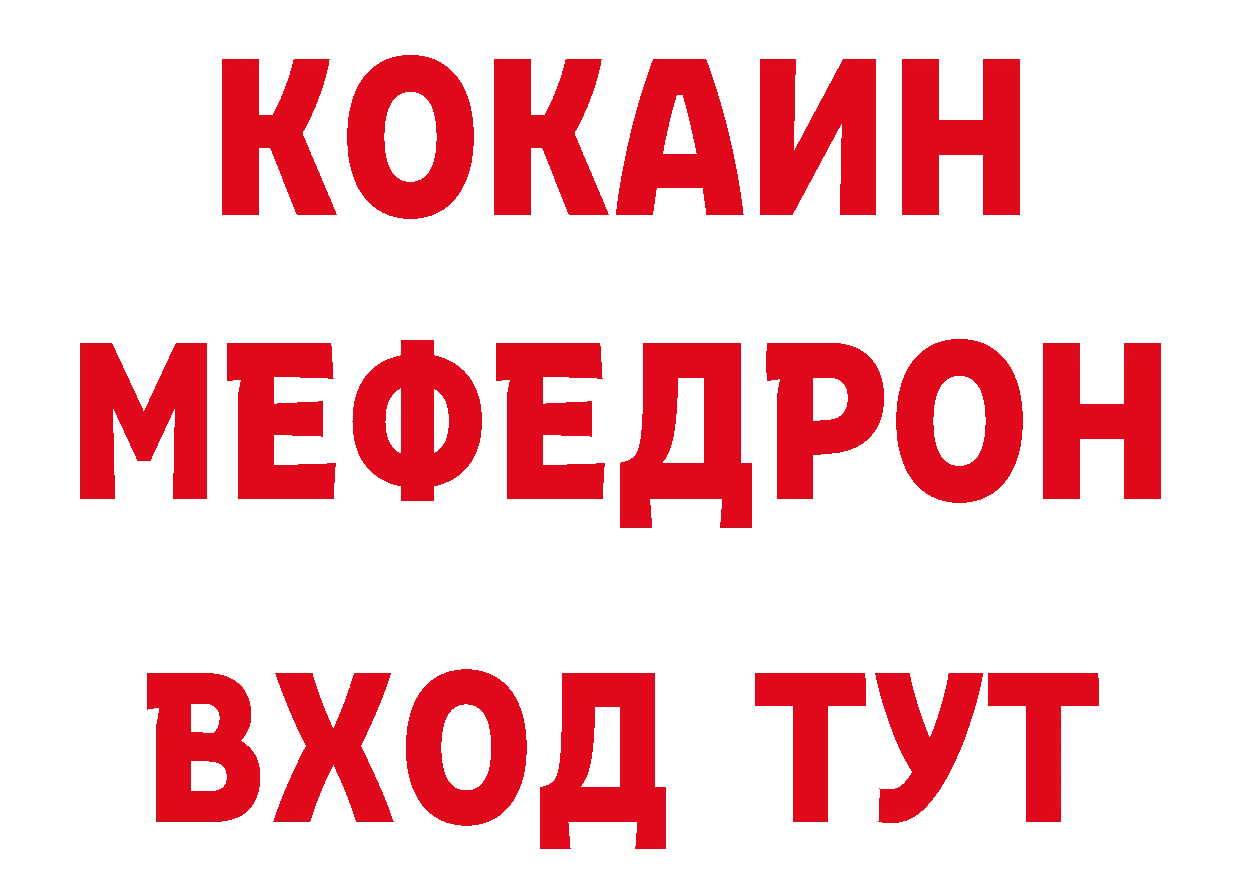 КОКАИН
МЕФЕДРОН
ВХОД ТУТ